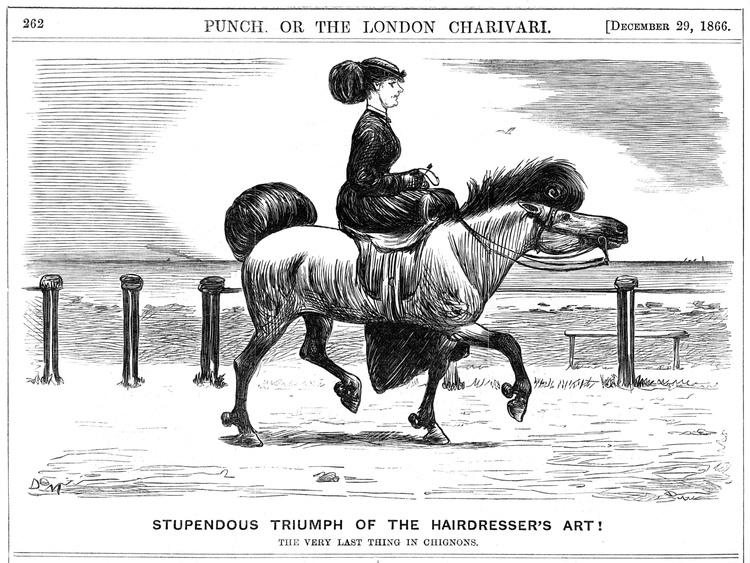 262 PUNCH, OR THE LONDON CHARIVARI. [December 29, 1866.

STUPENDOUS TRIUMPH OF THE HAIRDRESSER'S ART!

THE VERY LAST THING IN CHIGNONS.